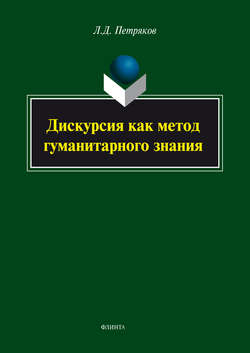 Л.Д. Петряков

Дискурсия как метод гуманитарного знания

ФЛИНТА